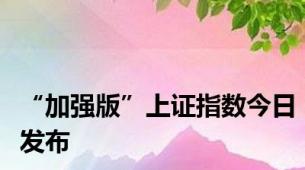 “加强版”上证指数今日发布